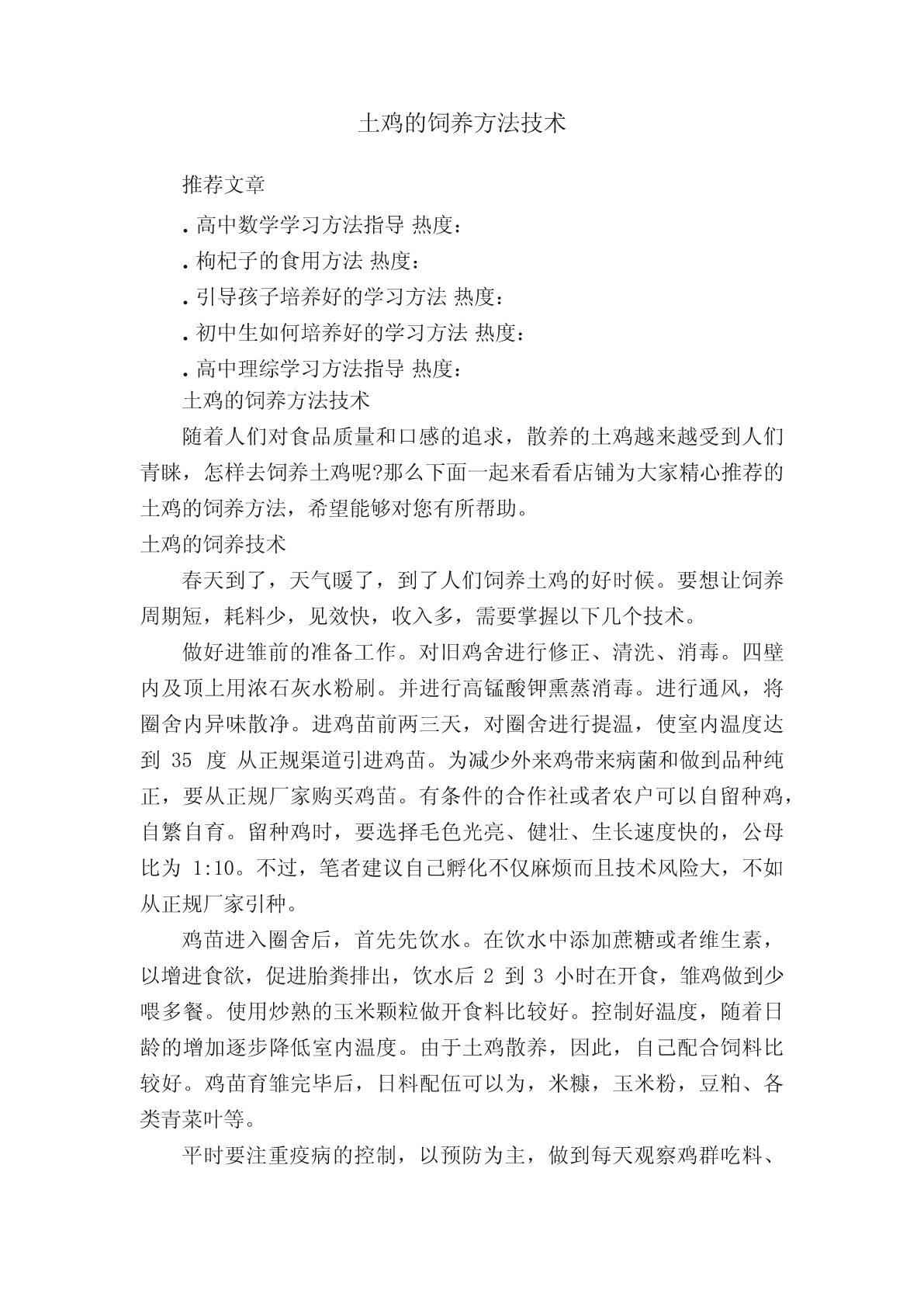 土鸡的饲养方法技术

推荐文章

. 高中数学学习方法指导 热度：

. 枸杞子的食用方法 热度：

. 引导孩子培养好的学习方法 热度：

. 初中生如何培养好的学习方法 热度：

. 高中理综学习方法指导 热度：

土鸡的饲养方法技术

随着人们对食品质量和口感的追求，散养的土鸡越来越受到人们青睐，怎样去饲养土鸡呢?那么下面一起来看看店铺为大家精心推荐的土鸡的饲养方法，希望能够对您有所帮助。

土鸡的饲养技术

春天到了，天气暖了，到了人们饲养土鸡的好时候。要想让饲养周期短，耗料少，见效快，收入多，需要掌握以下几个技术。

做好进雏前的准备工作。对旧鸡舍进行修正、清洗、消毒。四壁内及顶上用浓石灰水粉刷。并进行高锰酸钾熏蒸消毒。进行通风，将圈舍内异味散净。进鸡苗前两三天，对圈舍进行提温，使室内温度达到 35 度 从正规渠道引进鸡苗。为减少外来鸡带来病菌和做到品种纯正，要从正规厂家购买鸡苗。有条件的合作社或者农户可以自留种鸡，自繁自育。留种鸡时，要选择毛色光亮、健壮、生长速度快的，公母比为 1:10。不过，笔者建议自己孵化不仅麻烦而且技术风险大，不如从正规厂家引种。

鸡苗进入圈舍后，首先先饮水。在饮水中添加蔗糖或者维生素，以增进食欲，促进胎粪排出，饮水后 2 到 3 小时在开食，雏鸡做到少喂多餐。使用炒熟的玉米颗粒做开食料比较好。控制好温度，随着日龄的增加逐步降低室内温度。由于土鸡散养，因此，自己配合饲料比较好。鸡苗育雏完毕后，日料配伍可以为，米糠，玉米粉，豆粕、各类青菜叶等。

平时要注重疫病的控制，以预防为主，做到每天观察鸡群吃料、